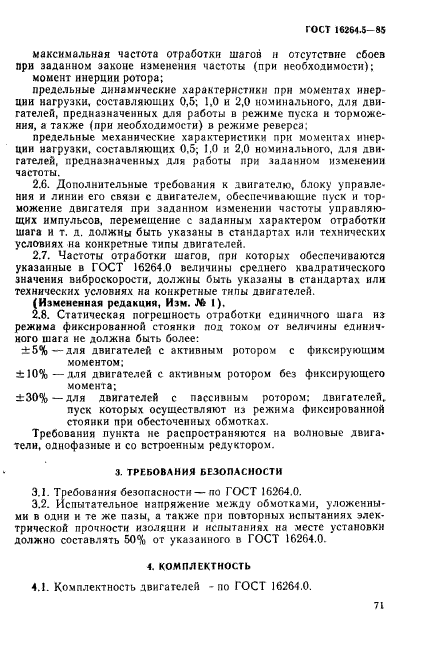 ГОСТ 16264.5—85

максимальная частота отработки шагов и отсутствие сбоев при заданном законе изменения частоты (при необходимости);

момент инерции ротора;

предельные динамические характеристики при моментах инерции нагрузки, составляющих 0,5; 1,0 и 2,0 номинального, для двигателей, предназначенных для работы в режиме пуска и торможения, а также (при необходимости) в режиме реверса;

предельные механические характеристики при моментах инерции нагрузки, составляющих 0,5; 1,0 и 2,0 номинального, для двигателей, предназначенных для работы при заданном изменении частоты.

2.6. Дополнительные требования к двигателю, блоку управления и линии его связи с двигателем, обеспечивающие пуск и торможение двигателя при заданном изменении частоты управляющих импульсов, перемещение с заданным характером отработки шага и т. д. должны быть указаны в стандартах или технических условиях на конкретные типы двигателей.

2.7. Частоты отработки шагов, при которых обеспечиваются указанные в ГОСТ 16264.0 величины среднего квадратического значения виброскорости, должны быть указаны в стандартах или технических условиях на конкретные типы двигателей.

(Измененная редакция, Изм. № 1).

2.8. Статическая погрешность отработки единичного шага из режима фиксированной стоянки под током от величины единичного шага не должна быть более:

±5% — для двигателей с активным ротором с фиксирующим моментом;

±10% — для двигателей с активным ротором без фиксирующего момента;

±30% — для двигателей с пассивным ротором; двигателей, пуск которых осуществляют из режима фиксированной стоянки при обесточенных обмотках.

Требования пункта не распространяются на волновые двигатели, однофазные и со встроенным редуктором.

3. ТРЕБОВАНИЯ БЕЗОПАСНОСТИ

3.1. Требования безопасности — по ГОСТ 16264.0.

3.2. Испытательное напряжение между обмотками, уложенными в одни и те же пазы, а также при повторных испытаниях электрической прочности изоляции и испытаниях на месте установки должно составлять 50% от указанного в ГОСТ 16264.0.

4. КОМПЛЕКТНОСТЬ

4.1. Комплектность двигателей - по ГОСТ 16264.0.

71